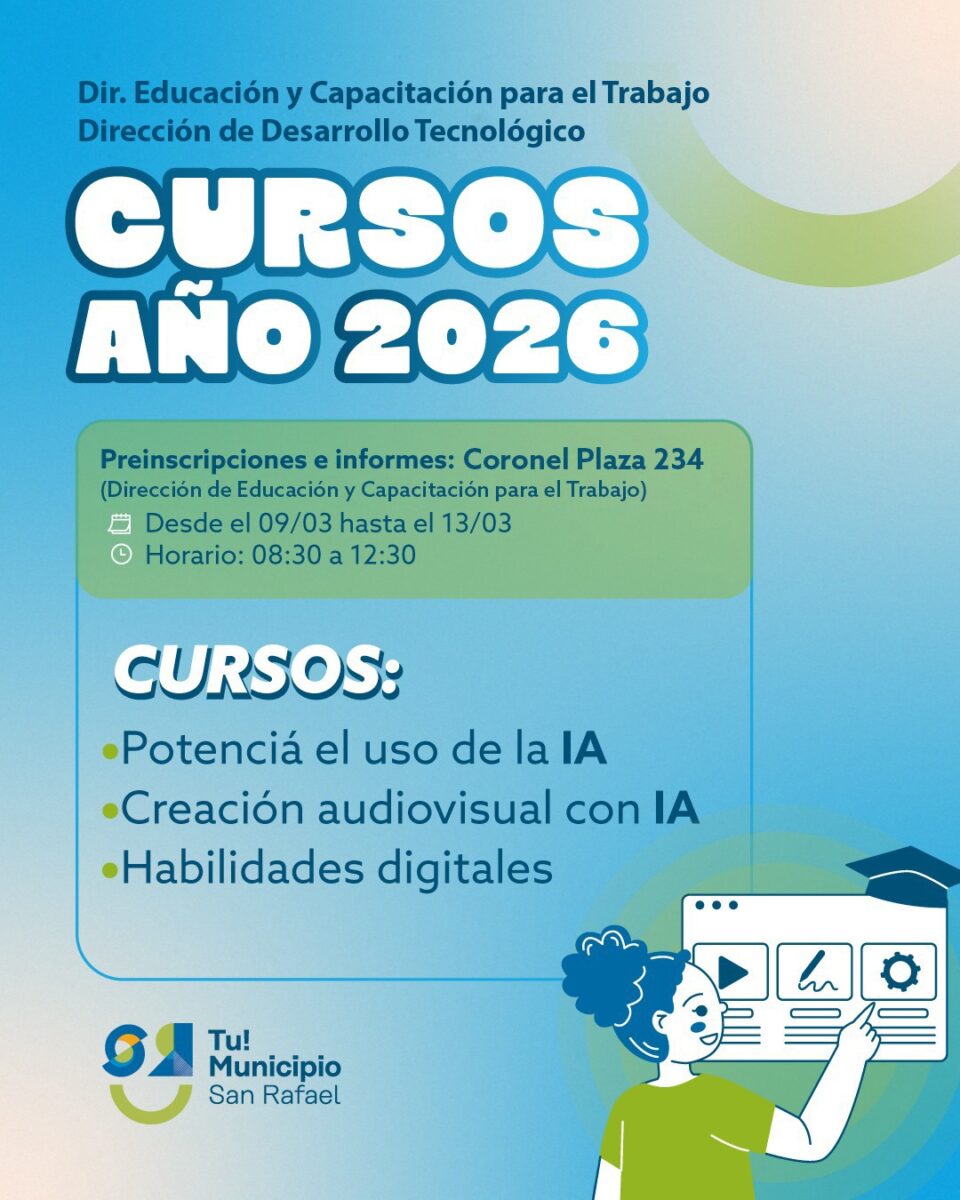 Dir. Educación y Capacitación para el Trabajo
Dirección de Desarrollo Tecnológico

CURSOS
AÑO 2026

Preinscripciones e informes: Coronel Plaza 234
(Dirección de Educación y Capacitación para el Trabajo)
Desde el 09/03 hasta el 13/03
Horario: 08:30 a 12:30

CURSOS:
• Potenciá el uso de la IA
• Creación audiovisual con IA
• Habilidades digitales

Tu!
Municipio
San Rafael